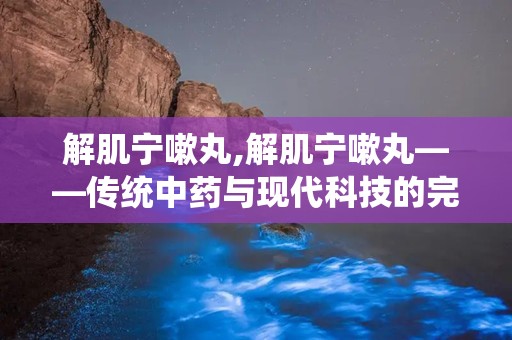 解肌宁嗽丸,解肌宁嗽丸——传统中药与现代科技的完